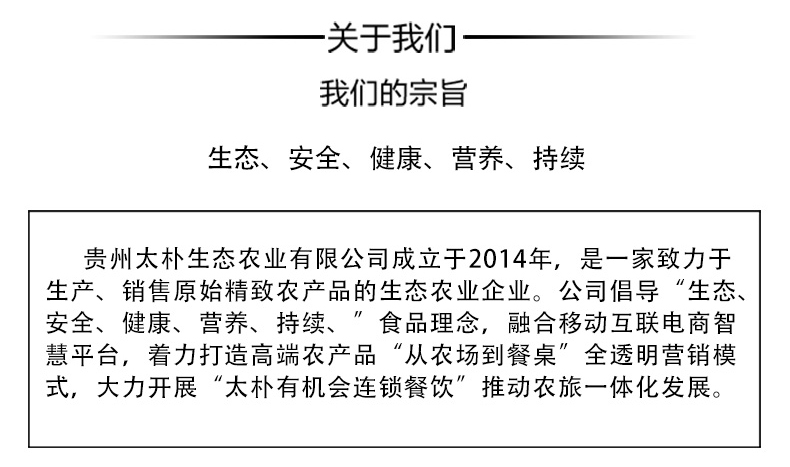 关于我们

我们的宗旨

生态、安全、健康、营养、持续

贵州太朴生态农业有限公司成立于2014年，是一家致力于生产、销售原始精致农产品的生态农业企业。公司倡导“生态、安全、健康、营养、持续、”食品理念，融合移动互联电商智慧平台，着力打造高端农产品“从农场到餐桌”全透明营销模式，大力开展“太朴有机会连锁餐饮”推动农旅一体化发展。